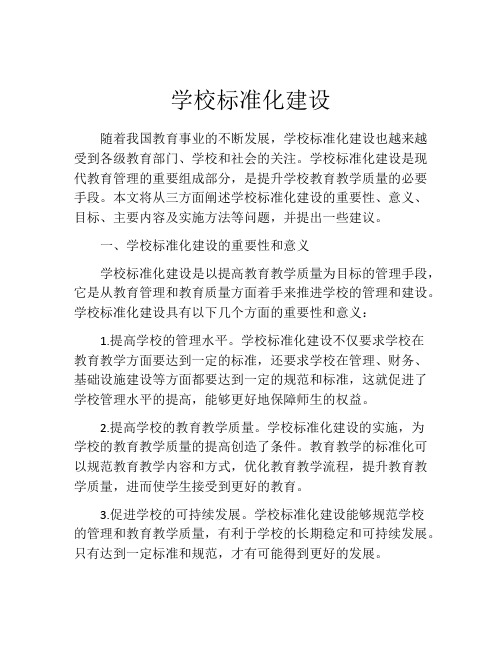 学校标准化建设

随着我国教育事业的不断发展，学校标准化建设也越来越受到各级教育部门、学校和社会的关注。学校标准化建设是现代教育管理的重要组成部分，是提升学校教育教学质量的必要手段。本文将从三方面阐述学校标准化建设的重要性、意义、目标、主要内容及实施方法等问题，并提出一些建议。

一、学校标准化建设的重要性和意义

学校标准化建设是以提高教育教学质量为目标的管理手段，它是从教育管理和教育质量方面着手来推进学校的管理和建设。学校标准化建设具有以下几个方面的重要性和意义：

1.提高学校的管理水平。学校标准化建设不仅要求学校在教育教学方面要达到一定的标准，还要求学校在管理、财务、基础设施建设等方面都要达到一定的规范和标准，这就促进了学校管理水平的提高，能够更好地保障师生的权益。

2.提高学校的教育教学质量。学校标准化建设的实施，为学校的教育教学质量的提高创造了条件。教育教学的标准化可以规范教育教学内容和方式，优化教育教学流程，提升教育教学质量，进而使学生接受到更好的教育。

3.促进学校的可持续发展。学校标准化建设能够规范学校的管理和教育教学质量，有利于学校的长期稳定和可持续发展。只有达到一定标准和规范，才有可能得到更好的发展。